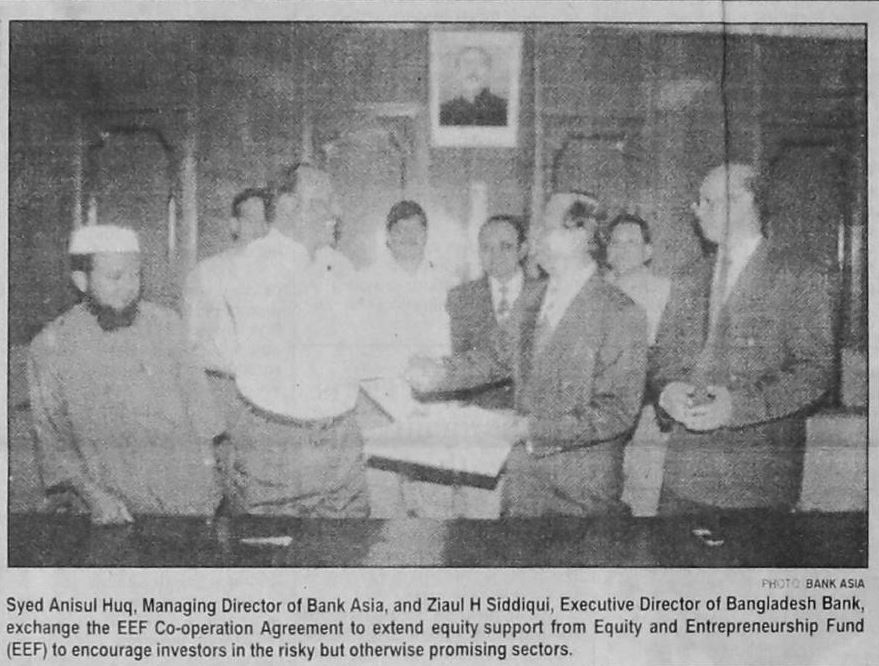 PHOTO: BANK ASIA

Syed Anisul Huq, Managing Director of Bank Asia, and Ziaul H Siddiqui, Executive Director of Bangladesh Bank, exchange the EEF Co-operation Agreement to extend equity support from Equity and Entrepreneurship Fund (EEF) to encourage investors in the risky but otherwise promising sectors.